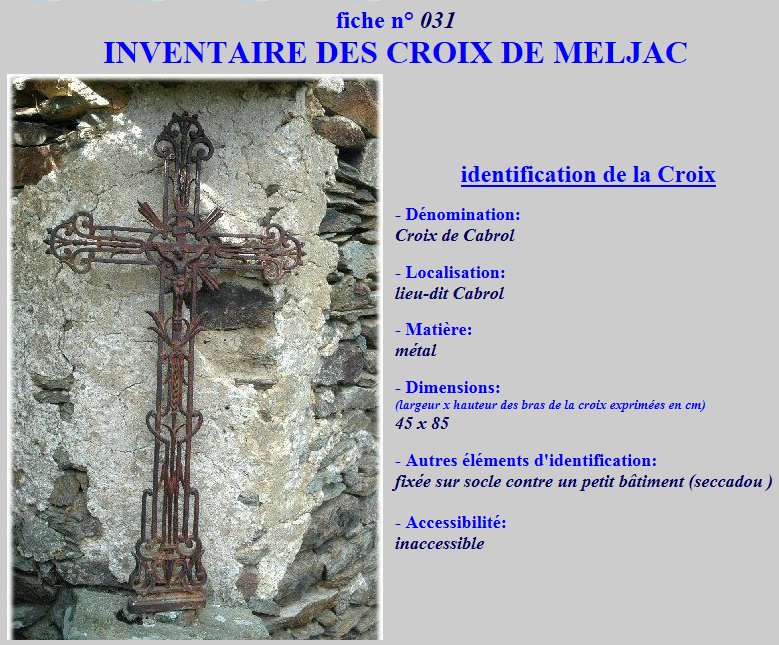 fiche n° 031

INVENTAIRE DES CROIX DE MELJAC

identification de la Croix

- Dénomination:
Croix de Cabrol

- Localisation:
lieu-dit Cabrol

- Matière:
métal

- Dimensions:
(largeur x hauteur des bras de la croix exprimées en cm)
45 x 85

- Autres éléments d'identification:
fixée sur socle contre un petit bâtiment (seccadou )

- Accessibilité:
inaccessible